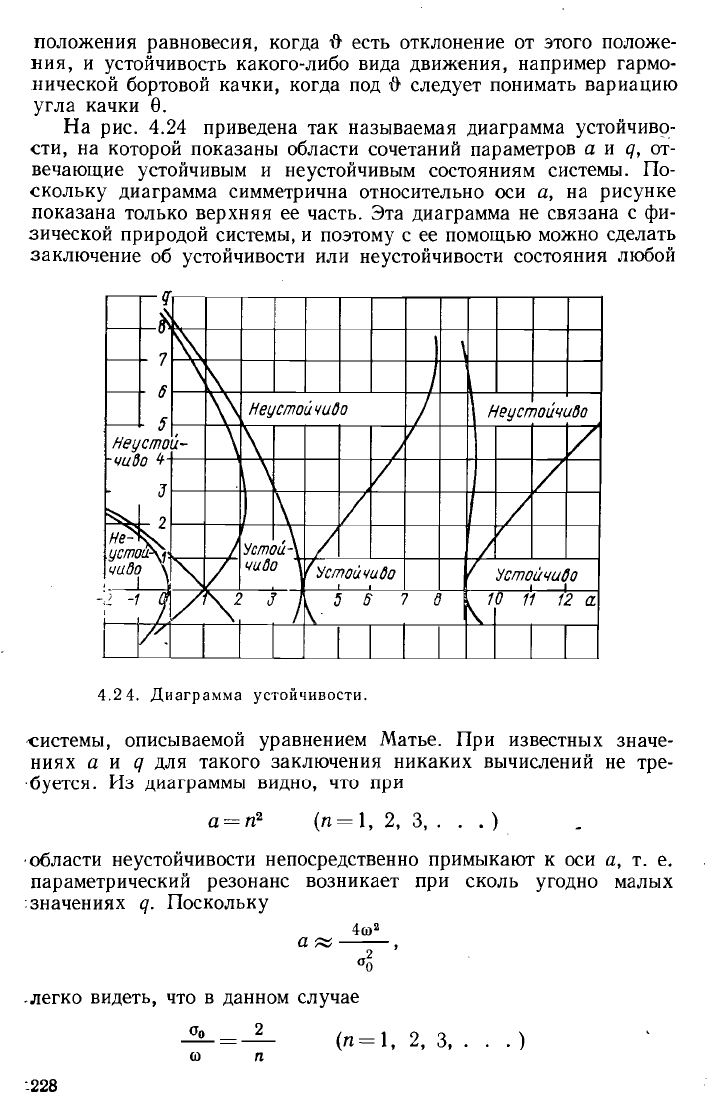 положения равновесия, когда $\vartheta$ есть отклонение от этого положения, и устойчивость какого-либо вида движения, например гармонической бортовой качки, когда под $\vartheta$ следует понимать вариацию угла качки $\theta$.

На рис. 4.24 приведена так называемая диаграмма устойчивости, на которой показаны области сочетаний параметров $a$ и $q$, отвечающие устойчивым и неустойчивым состояниям системы. Поскольку диаграмма симметрична относительно оси $a$, на рисунке показана только верхняя ее часть. Эта диаграмма не связана с физической природой системы, и поэтому с ее помощью можно сделать заключение об устойчивости или неустойчивости состояния любой

q
8
7
6
5
4
3
2
1
Неустойчиво
Неустойчиво
Неустойчиво
Неустойчиво
Устойчиво
Устойчиво
Устойчиво
-2 -1 0 1 2 3 5 6 7 8 10 11 12 a

4.24. Диаграмма устойчивости.

системы, описываемой уравнением Матье. При известных значениях $a$ и $q$ для такого заключения никаких вычислений не требуется. Из диаграммы видно, что при

$a = n^2 \qquad (n = 1, 2, 3, \ldots)$

области неустойчивости непосредственно примыкают к оси $a$, т. е. параметрический резонанс возникает при сколь угодно малых значениях $q$. Поскольку

$a \approx \frac{4\omega^2}{\sigma_0^2},$

легко видеть, что в данном случае

$\frac{\sigma_0}{\omega} = \frac{2}{n} \qquad (n = 1, 2, 3, \ldots)$

228